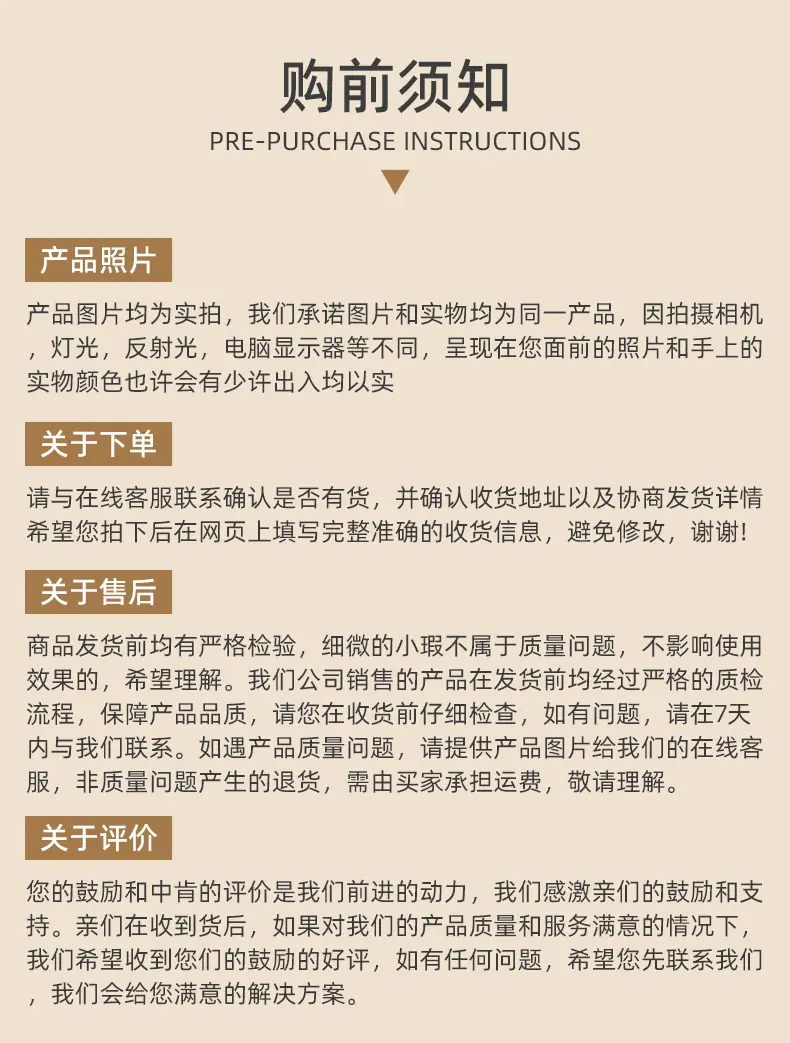 购前须知

PRE-PURCHASE INSTRUCTIONS

产品照片

产品图片均为实拍，我们承诺图片和实物均为同一产品，因拍摄相机，灯光，反射光，电脑显示器等不同，呈现在您面前的照片和手上的实物颜色也许会有少许出入均以实

关于下单

请与在线客服联系确认是否有货，并确认收货地址以及协商发货详情希望您拍下后在网页上填写完整准确的收货信息，避免修改，谢谢!

关于售后

商品发货前均有严格检验，细微的小瑕不属于质量问题，不影响使用效果的，希望理解。我们公司销售的产品在发货前均经过严格的质检流程，保障产品品质，请您在收货前仔细检查，如有问题，请在7天内与我们联系。如遇产品质量问题，请提供产品图片给我们的在线客服，非质量问题产生的退货，需由买家承担运费，敬请理解。

关于评价

您的鼓励和中肯的评价是我们前进的动力，我们感激亲们的鼓励和支持。亲们在收到货后，如果对我们的产品质量和服务满意的情况下，我们希望收到您们的鼓励的好评，如有任何问题，希望您先联系我们，我们会给您满意的解决方案。